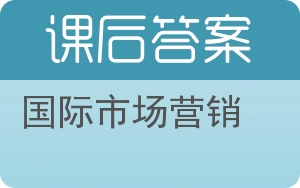 课后答案

国际市场营销